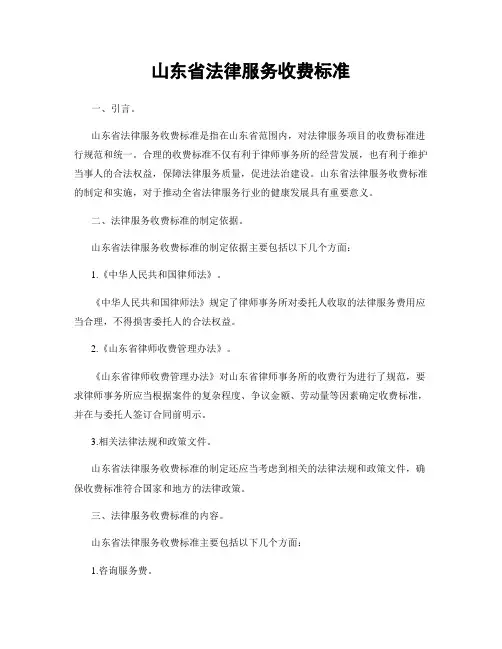 山东省法律服务收费标准

一、引言。

山东省法律服务收费标准是指在山东省范围内，对法律服务项目的收费标准进行规范和统一。合理的收费标准不仅有利于律师事务所的经营发展，也有利于维护当事人的合法权益，保障法律服务质量，促进法治建设。山东省法律服务收费标准的制定和实施，对于推动全省法律服务行业的健康发展具有重要意义。

二、法律服务收费标准的制定依据。

山东省法律服务收费标准的制定依据主要包括以下几个方面：

1.《中华人民共和国律师法》。

《中华人民共和国律师法》规定了律师事务所对委托人收取的法律服务费用应当合理，不得损害委托人的合法权益。

2.《山东省律师收费管理办法》。

《山东省律师收费管理办法》对山东省律师事务所的收费行为进行了规范，要求律师事务所应当根据案件的复杂程度、争议金额、劳动量等因素确定收费标准，并在与委托人签订合同前明示。

3.相关法律法规和政策文件。

山东省法律服务收费标准的制定还应当考虑到相关的法律法规和政策文件，确保收费标准符合国家和地方的法律政策。

三、法律服务收费标准的内容。

山东省法律服务收费标准主要包括以下几个方面：

1.咨询服务费。